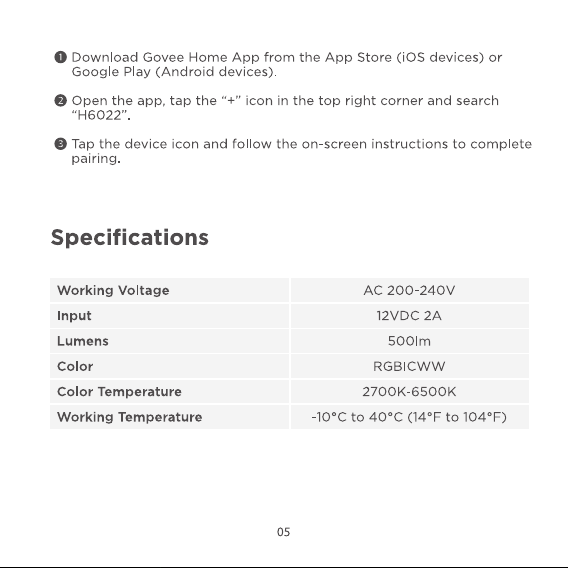 ❶ Download Govee Home App from the App Store (iOS devices) or Google Play (Android devices).

❷ Open the app, tap the “+” icon in the top right corner and search “H6022”.

❸ Tap the device icon and follow the on-screen instructions to complete pairing.

Specifications

| Working Voltage | AC 200-240V |
|---|---|
| Input | 12VDC 2A |
| Lumens | 500lm |
| Color | RGBICWW |
| Color Temperature | 2700K-6500K |
| Working Temperature | -10°C to 40°C (14°F to 104°F) |

05